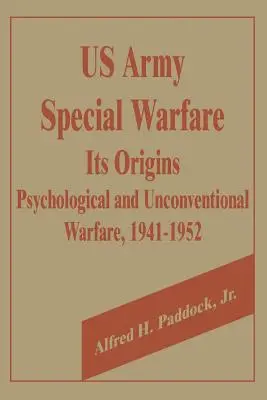 US Army
Special Warfare
Its Origins
Psychological and Unconventional Warfare, 1941-1952

Alfred H. Paddock, Jr.